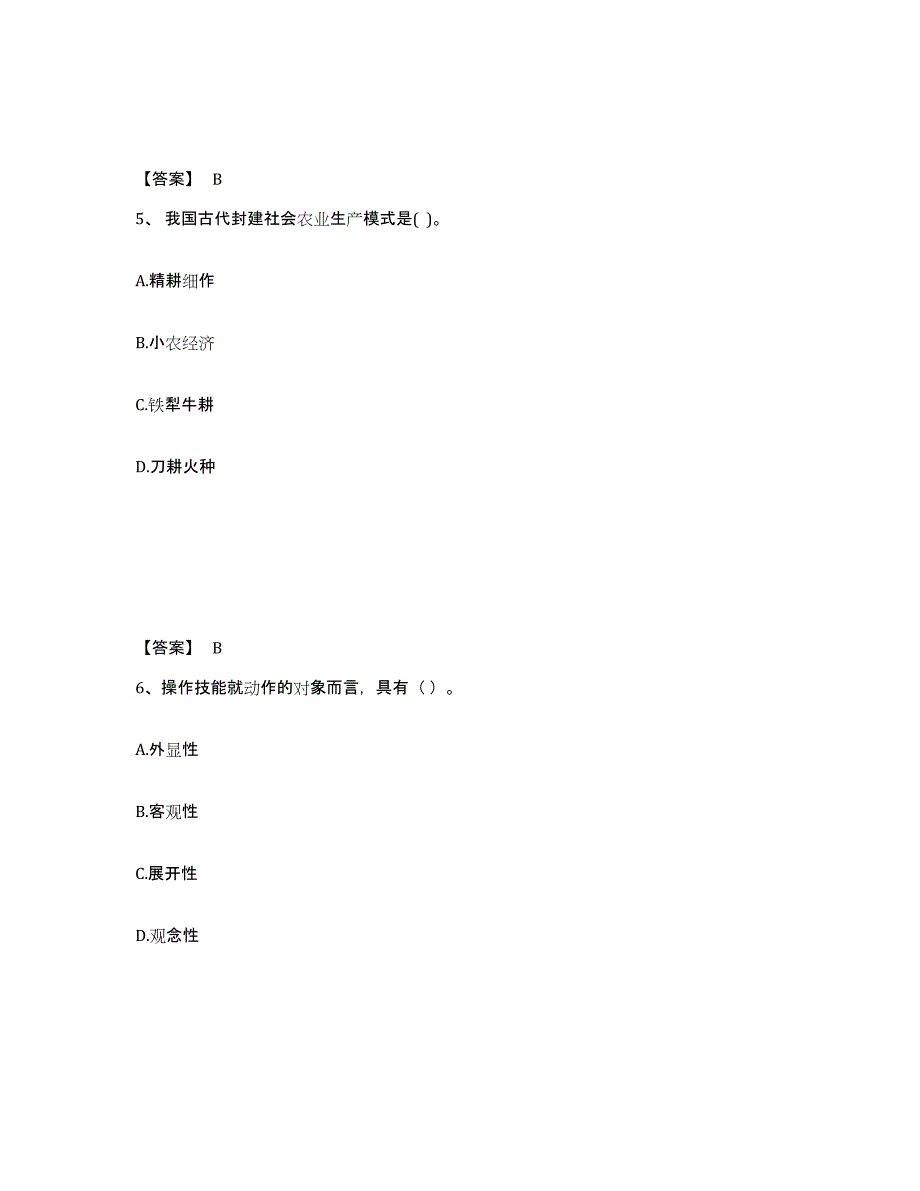 【答案】 B

5、我国古代封建社会农业生产模式是( )。

A.精耕细作

B.小农经济

C.铁犁牛耕

D.刀耕火种

【答案】 B

6、操作技能就动作的对象而言，具有（ ）。

A.外显性

B.客观性

C.展开性

D.观念性